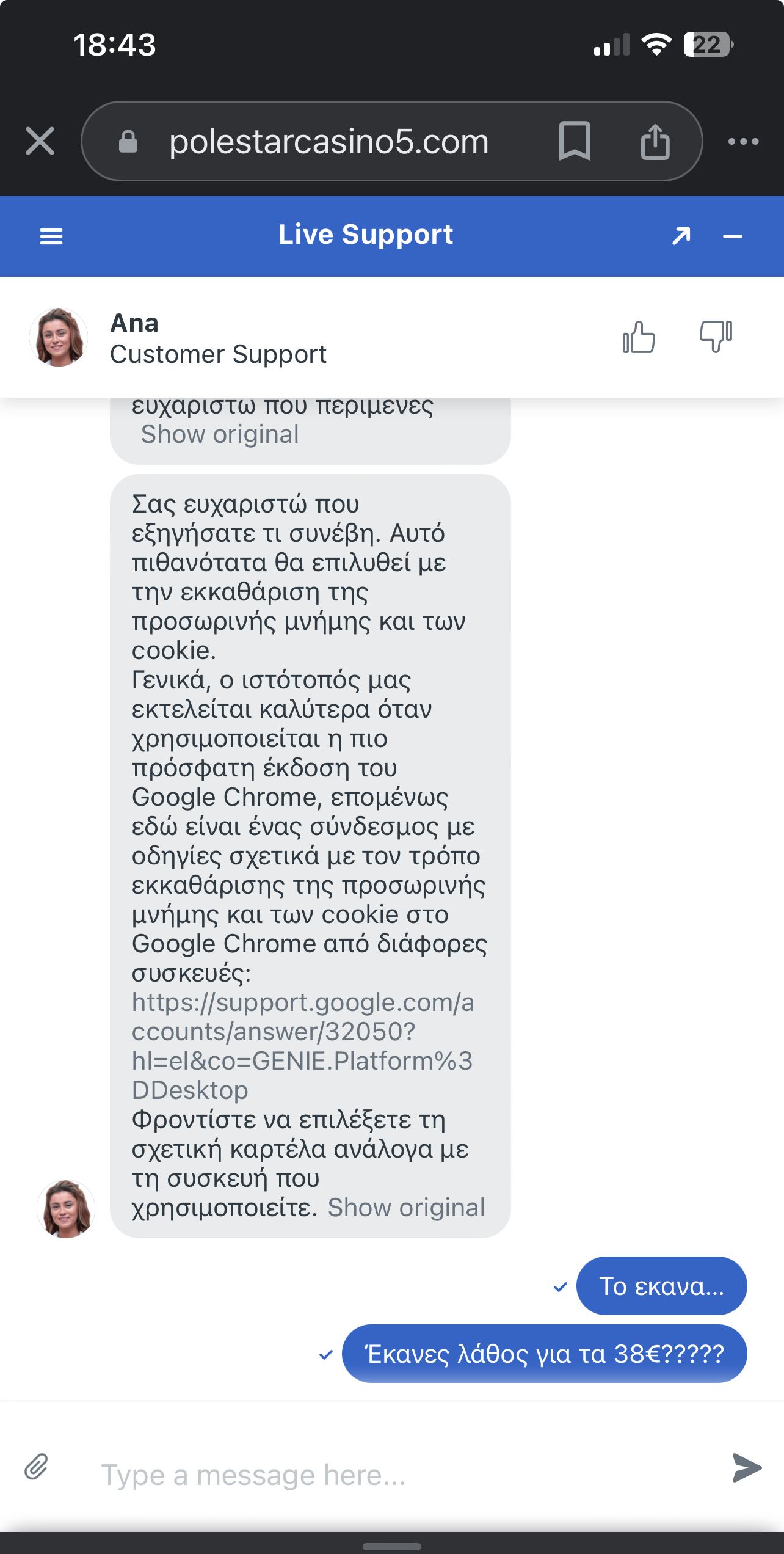 18:43

22

polestarcasino5.com

Live Support

Ana
Customer Support

ευχαριστώ που περίμενες
Show original

Σας ευχαριστώ που εξηγήσατε τι συνέβη. Αυτό πιθανότατα θα επιλυθεί με την εκκαθάριση της προσωρινής μνήμης και των cookie.
Γενικά, ο ιστότοπός μας εκτελείται καλύτερα όταν χρησιμοποιείται η πιο πρόσφατη έκδοση του Google Chrome, επομένως εδώ είναι ένας σύνδεσμος με οδηγίες σχετικά με τον τρόπο εκκαθάρισης της προσωρινής μνήμης και των cookie στο Google Chrome από διάφορες συσκευές:
https://support.google.com/accounts/answer/32050?hl=el&co=GENIE.Platform%3DDesktop
Φροντίστε να επιλέξετε τη σχετική καρτέλα ανάλογα με τη συσκευή που χρησιμοποιείτε. Show original

Το εκανα...

Έκανες λάθος για τα 38€?????

Type a message here...